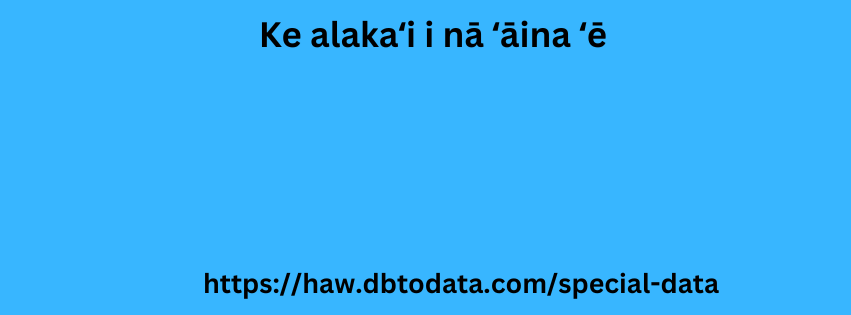 Ke alakaʻi i nā ʻāina ʻē

https://haw.dbtodata.com/special-data